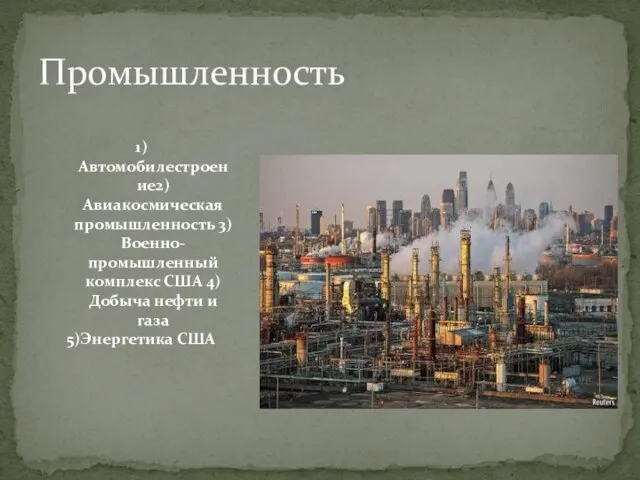 Промышленность

1) Автомобилестроение2) Авиакосмическая промышленность 3) Военно-промышленный комплекс США 4) Добыча нефти и газа
5)Энергетика США

Reuters